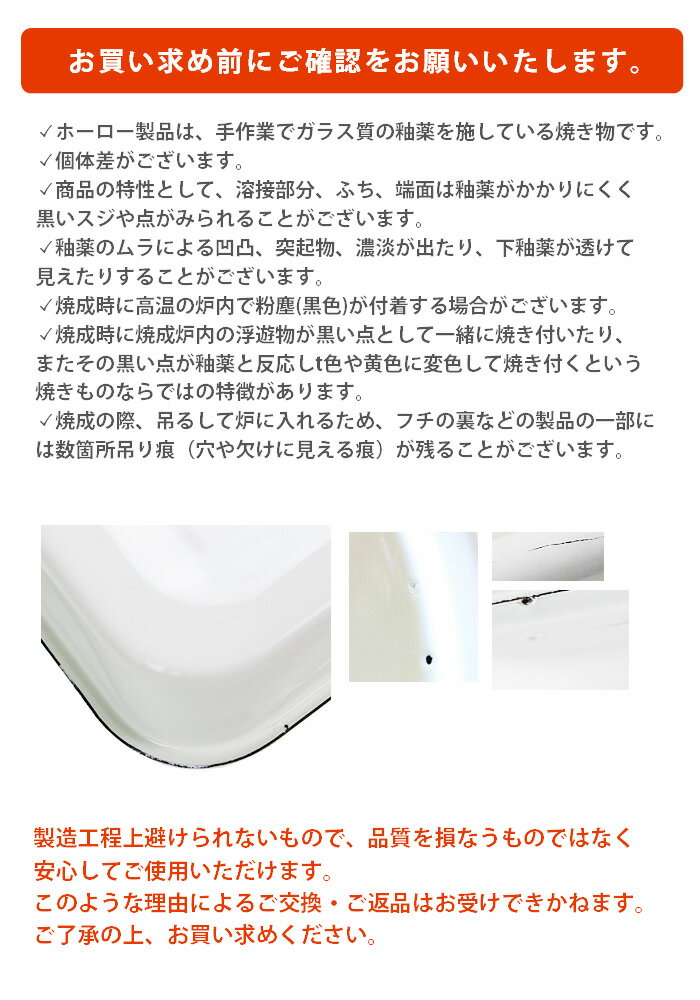 お買い求め前にご確認をお願いいたします。

✓ホーロー製品は、手作業でガラス質の釉薬を施している焼き物です。
✓個体差がございます。
✓商品の特性として、溶接部分、ふち、端面は釉薬がかかりにくく黒いスジや点がみられることがございます。
✓釉薬のムラによる凹凸、突起物、濃淡が出たり、下釉薬が透けて見えたりすることがございます。
✓焼成時に高温の炉内で粉塵(黒色)が付着する場合がございます。
✓焼成時に焼成炉内の浮遊物が黒い点として一緒に焼き付いたり、またその黒い点が釉薬と反応しt色や黄色に変色して焼き付くという焼きものならではの特徴があります。
✓焼成の際、吊るして炉に入れるため、フチの裏などの製品の一部には数箇所吊り痕（穴や欠けに見える痕）が残ることがございます。

製造工程上避けられないもので、品質を損なうものではなく安心してご使用いただけます。
このような理由によるご交換・ご返品はお受けできかねます。
ご了承の上、お買い求めください。